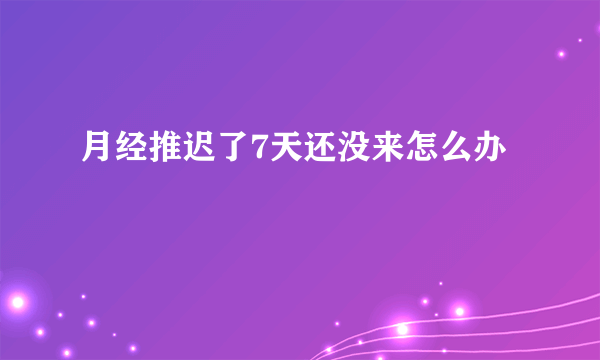 月经推迟了7天还没来怎么办